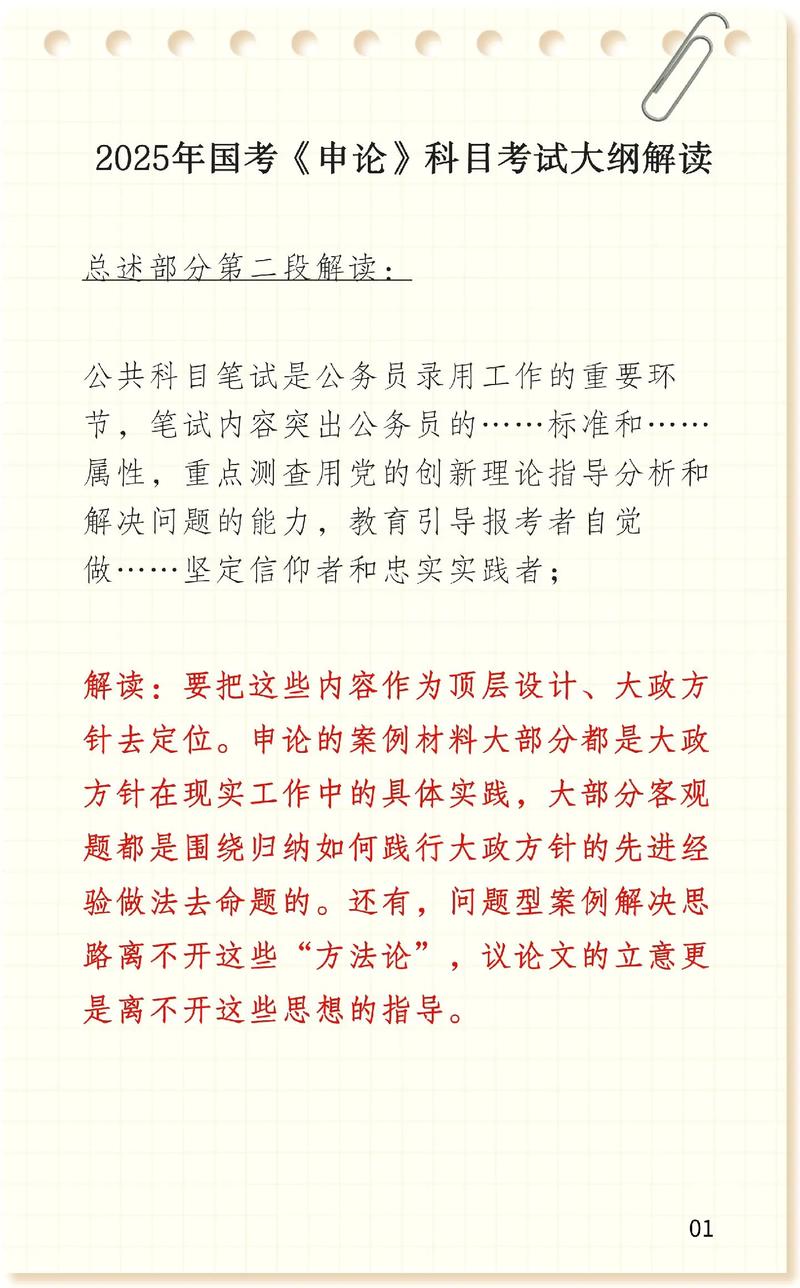 2025年国考《申论》科目考试大纲解读

总述部分第二段解读：

公共科目笔试是公务员录用工作的重要环节，笔试内容突出公务员的……标准和……属性，重点测查用党的创新理论指导分析和解决问题的能力，教育引导报考者自觉做……坚定信仰者和忠实实践者；

解读：要把这些内容作为顶层设计、大政方针去定位。申论的案例材料大部分都是大政方针在现实工作中的具体实践，大部分客观题都是围绕归纳如何践行大政方针的先进经验做法去命题的。还有，问题型案例解决思路离不开这些“方法论”，议论文的立意更是离不开这些思想的指导。

01